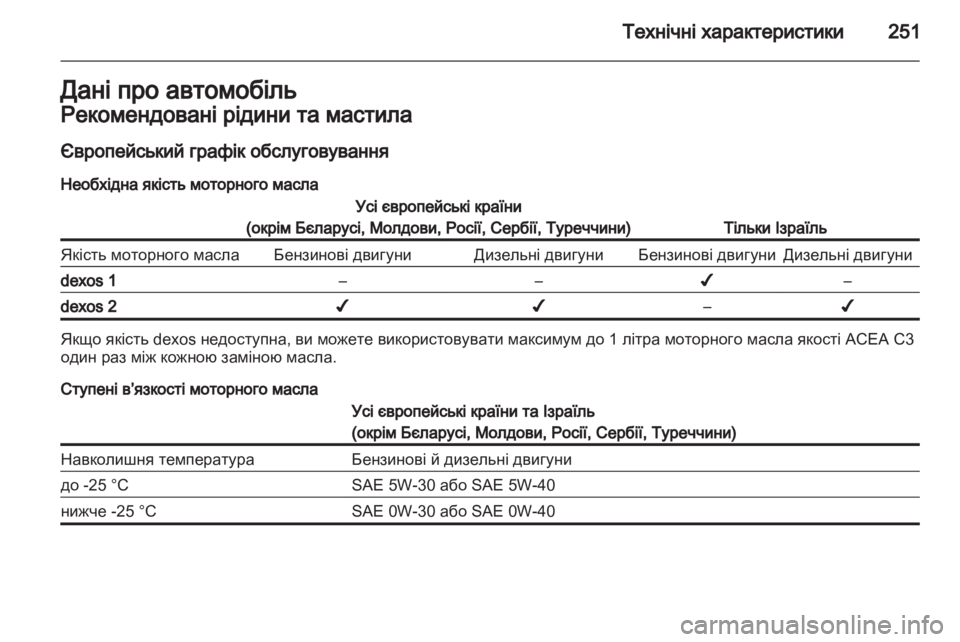 Технічні характеристики 251

Дані про автомобіль
Рекомендовані рідини та мастила

Європейський графік обслуговування

Необхідна якість моторного масла

| | Усі європейські країни (окрім Бєларусі, Молдови, Росії, Сербії, Туреччини) | | Тільки Ізраїль | |
|---|---|---|---|---|
| Якість моторного масла | Бензинові двигуни | Дизельні двигуни | Бензинові двигуни | Дизельні двигуни |
| dexos 1 | – | – | ✔ | – |
| dexos 2 | ✔ | ✔ | – | ✔ |

Якщо якість dexos недоступна, ви можете використовувати максимум до 1 літра моторного масла якості ACEA C3 один раз між кожною заміною масла.

Ступені в'язкості моторного масла

| | Усі європейські країни та Ізраїль (окрім Бєларусі, Молдови, Росії, Сербії, Туреччини) |
|---|---|
| Навколишня температура | Бензинові й дизельні двигуни |
| до -25 °C | SAE 5W-30 або SAE 5W-40 |
| нижче -25 °C | SAE 0W-30 або SAE 0W-40 |

carmanualsonline.info